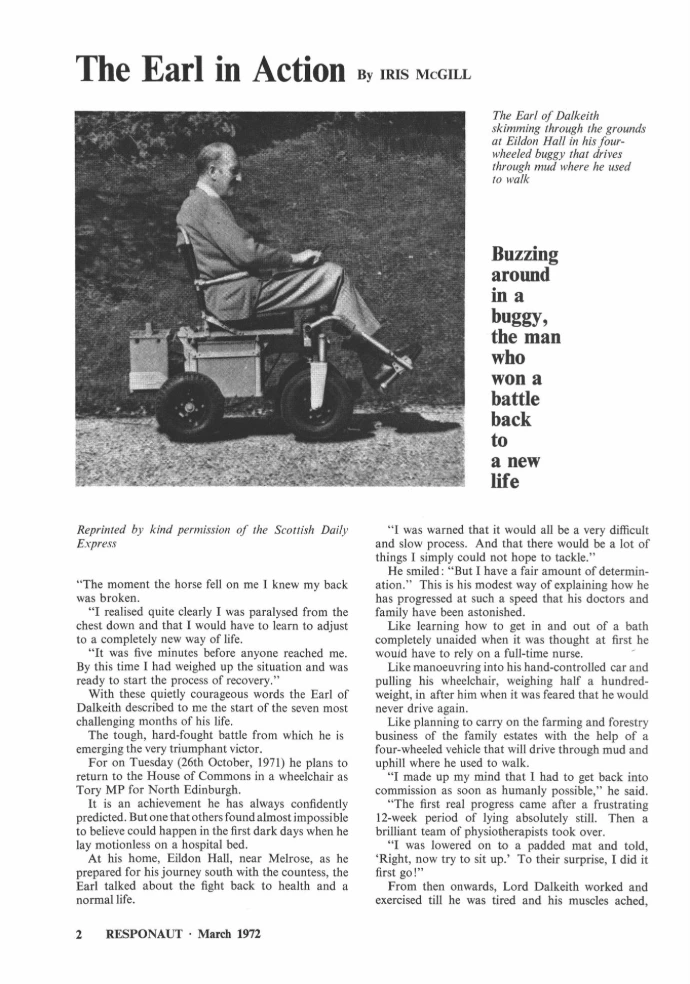 The Earl in Action By IRIS McGILL

The Earl of Dalkeith skimming through the grounds at Eildon Hall in his four-wheeled buggy that drives through mud where he used to walk

Buzzing around in a buggy, the man who won a battle back to a new life

Reprinted by kind permission of the Scottish Daily Express

"The moment the horse fell on me I knew my back was broken.

"I realised quite clearly I was paralysed from the chest down and that I would have to learn to adjust to a completely new way of life.

"It was five minutes before anyone reached me. By this time I had weighed up the situation and was ready to start the process of recovery."

With these quietly courageous words the Earl of Dalkeith described to me the start of the seven most challenging months of his life.

The tough, hard-fought battle from which he is emerging the very triumphant victor.

For on Tuesday (26th October, 1971) he plans to return to the House of Commons in a wheelchair as Tory MP for North Edinburgh.

It is an achievement he has always confidently predicted. But one that others found almost impossible to believe could happen in the first dark days when he lay motionless on a hospital bed.

At his home, Eildon Hall, near Melrose, as he prepared for his journey south with the countess, the Earl talked about the fight back to health and a normal life.

"I was warned that it would all be a very difficult and slow process. And that there would be a lot of things I simply could not hope to tackle."

He smiled: "But I have a fair amount of determination." This is his modest way of explaining how he has progressed at such a speed that his doctors and family have been astonished.

Like learning how to get in and out of a bath completely unaided when it was thought at first he would have to rely on a full-time nurse.

Like manoeuvring into his hand-controlled car and pulling his wheelchair, weighing half a hundredweight, in after him when it was feared that he would never drive again.

Like planning to carry on the farming and forestry business of the family estates with the help of a four-wheeled vehicle that will drive through mud and uphill where he used to walk.

"I made up my mind that I had to get back into commission as soon as humanly possible," he said.

"The first real progress came after a frustrating 12-week period of lying absolutely still. Then a brilliant team of physiotherapists took over.

"I was lowered on to a padded mat and told, 'Right, now try to sit up.' To their surprise, I did it first go!"

From then onwards, Lord Dalkeith worked and exercised till he was tired and his muscles ached,

2 RESPONAUT · March 1972